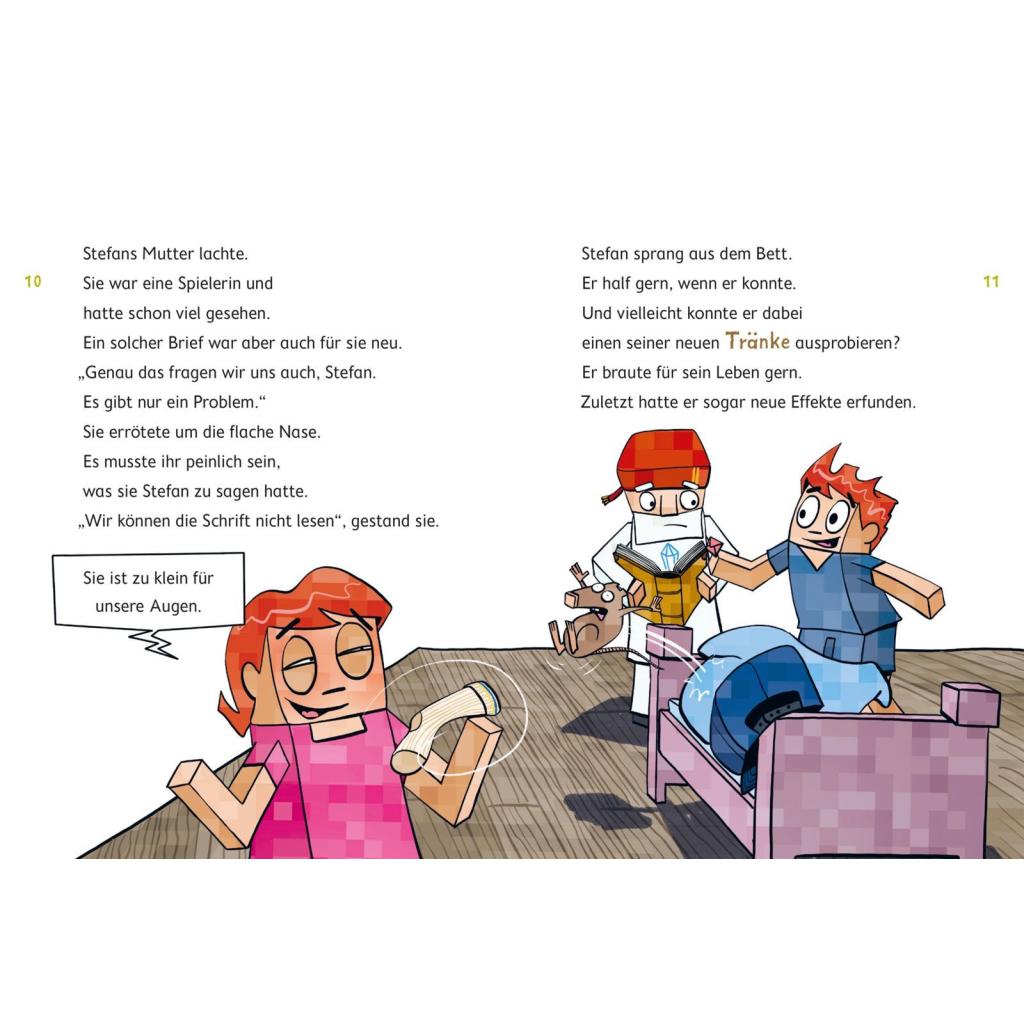 10

Stefans Mutter lachte.
Sie war eine Spielerin und
hatte schon viel gesehen.
Ein solcher Brief war aber auch für sie neu.
„Genau das fragen wir uns auch, Stefan.
Es gibt nur ein Problem.“
Sie errötete um die flache Nase.
Es musste ihr peinlich sein,
was sie Stefan zu sagen hatte.
„Wir können die Schrift nicht lesen“, gestand sie.

Sie ist zu klein für unsere Augen.

11

Stefan sprang aus dem Bett.
Er half gern, wenn er konnte.
Und vielleicht konnte er dabei
einen seiner neuen Tränke ausprobieren?
Er braute für sein Leben gern.
Zuletzt hatte er sogar neue Effekte erfunden.